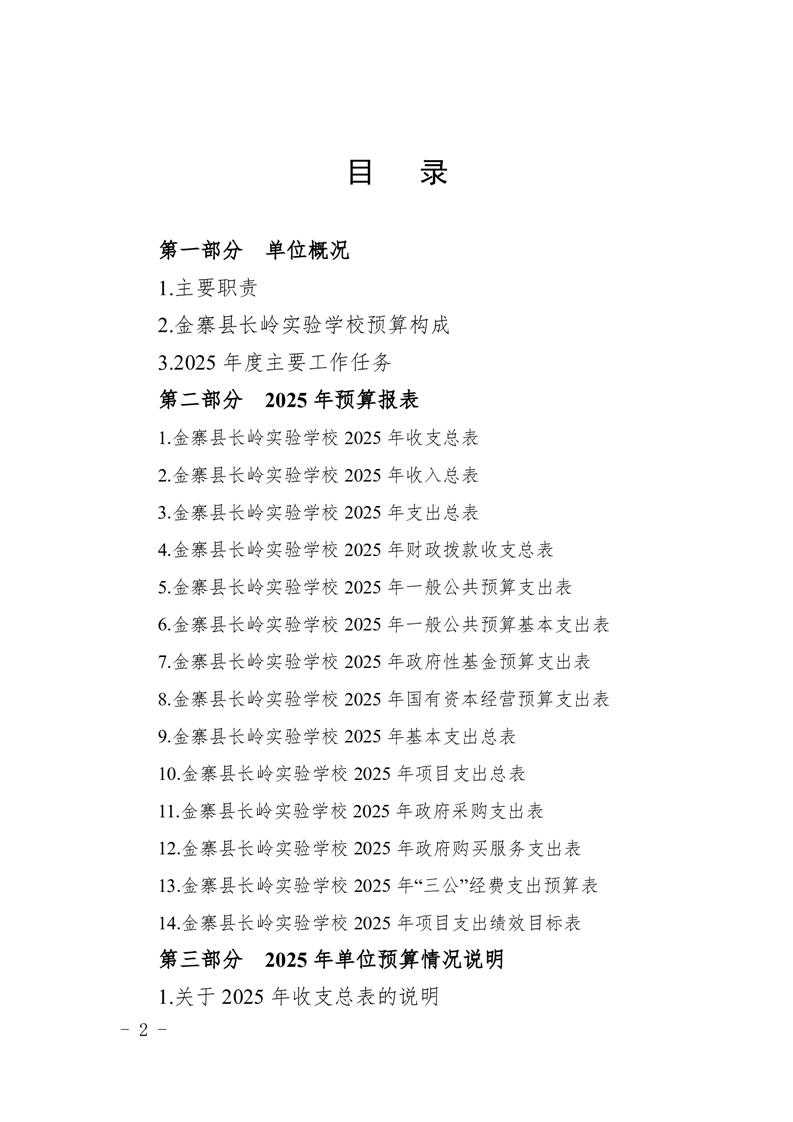 目　录

第一部分　单位概况

1.主要职责

2.金寨县长岭实验学校预算构成

3.2025 年度主要工作任务

第二部分　2025 年预算报表

1.金寨县长岭实验学校 2025 年收支总表

2.金寨县长岭实验学校 2025 年收入总表

3.金寨县长岭实验学校 2025 年支出总表

4.金寨县长岭实验学校 2025 年财政拨款收支总表

5.金寨县长岭实验学校 2025 年一般公共预算支出表

6.金寨县长岭实验学校 2025 年一般公共预算基本支出表

7.金寨县长岭实验学校 2025 年政府性基金预算支出表

8.金寨县长岭实验学校 2025 年国有资本经营预算支出表

9.金寨县长岭实验学校 2025 年基本支出总表

10.金寨县长岭实验学校 2025 年项目支出总表

11.金寨县长岭实验学校 2025 年政府采购支出表

12.金寨县长岭实验学校 2025 年政府购买服务支出表

13.金寨县长岭实验学校 2025 年“三公”经费支出预算表

14.金寨县长岭实验学校 2025 年项目支出绩效目标表

第三部分　2025 年单位预算情况说明

1.关于 2025 年收支总表的说明

－ 2 －